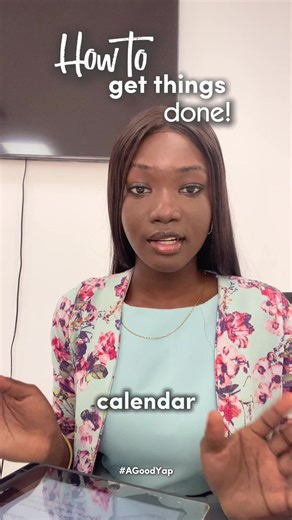 How to
get things
done!

calendar

#AGoodYap